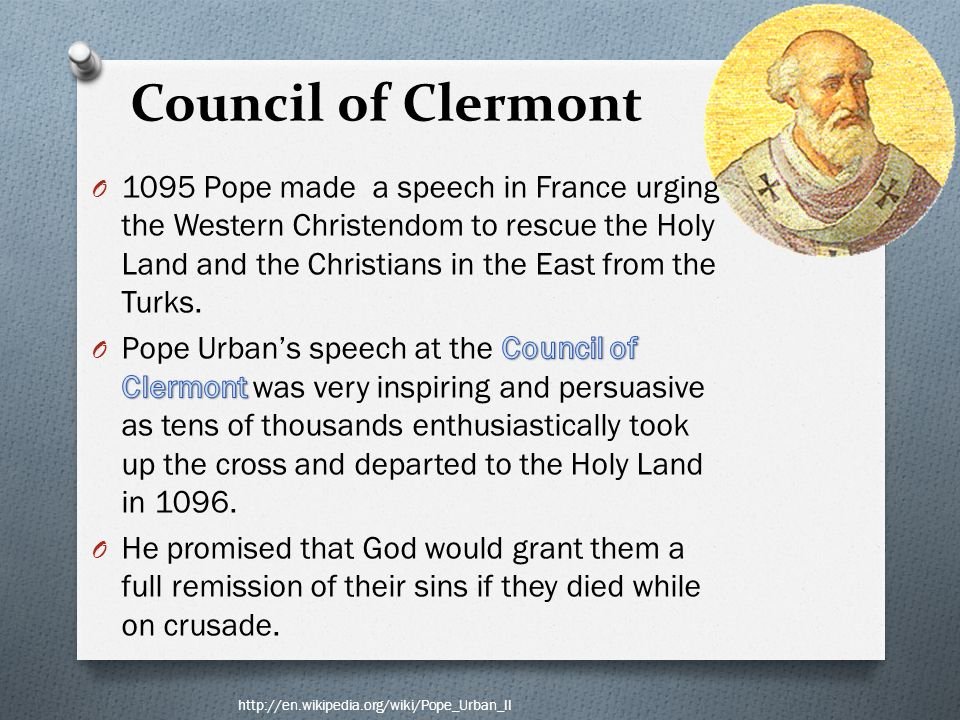 Council of Clermont

O 1095 Pope made  a speech in France urging the Western Christendom to rescue the Holy Land and the Christians in the East from the Turks.

O Pope Urban's speech at the Council of Clermont was very inspiring and persuasive as tens of thousands enthusiastically took up the cross and departed to the Holy Land in 1096.

O He promised that God would grant them a full remission of their sins if they died while on crusade.

http://en.wikipedia.org/wiki/Pope_Urban_II